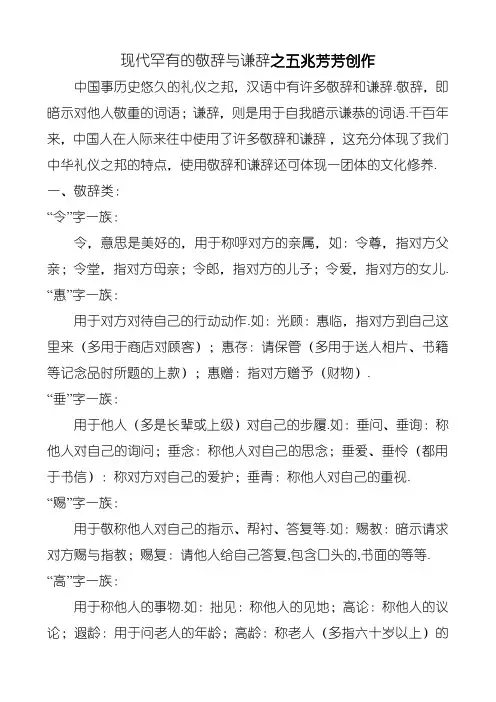 现代罕有的敬辞与谦辞之五兆芳芳创作

中国事历史悠久的礼仪之邦，汉语中有许多敬辞和谦辞.敬辞，即暗示对他人敬重的词语；谦辞，则是用于自我暗示谦恭的词语.千百年来，中国人在人际来往中使用了许多敬辞和谦辞，这充分体现了我们中华礼仪之邦的特点，使用敬辞和谦辞还可体现一团体的文化修养.

一、敬辞类：

“令”字一族：

令，意思是美好的，用于称呼对方的亲属，如：令尊，指对方父亲；令堂，指对方母亲；令郎，指对方的儿子；令爱，指对方的女儿.

“惠”字一族：

用于对方对待自己的行动动作.如：光顾：惠临，指对方到自己这里来（多用于商店对顾客）；惠存：请保管（多用于送人相片、书籍等记念品时所题的上款）；惠赠：指对方赠予（财物）.

“垂”字一族：

用于他人（多是长辈或上级）对自己的步履.如：垂问、垂询：称他人对自己的询问；垂念：称他人对自己的思念；垂爱、垂怜（都用于书信）：称对方对自己的爱护；垂青：称他人对自己的重视.

“赐”字一族：

用于敬称他人对自己的指示、帮衬、答复等.如：赐教：暗示请求对方赐与指教；赐复：请他人给自己答复,包含口头的,书面的等等.

“高”字一族：

用于称他人的事物.如：拙见：称他人的见地；高论：称他人的议论；遐龄：用于问老人的年龄；高龄：称老人（多指六十岁以上）的